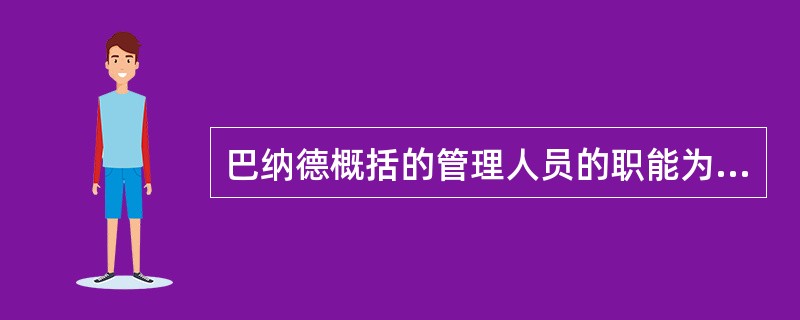 巴纳德概括的管理人员的职能为...